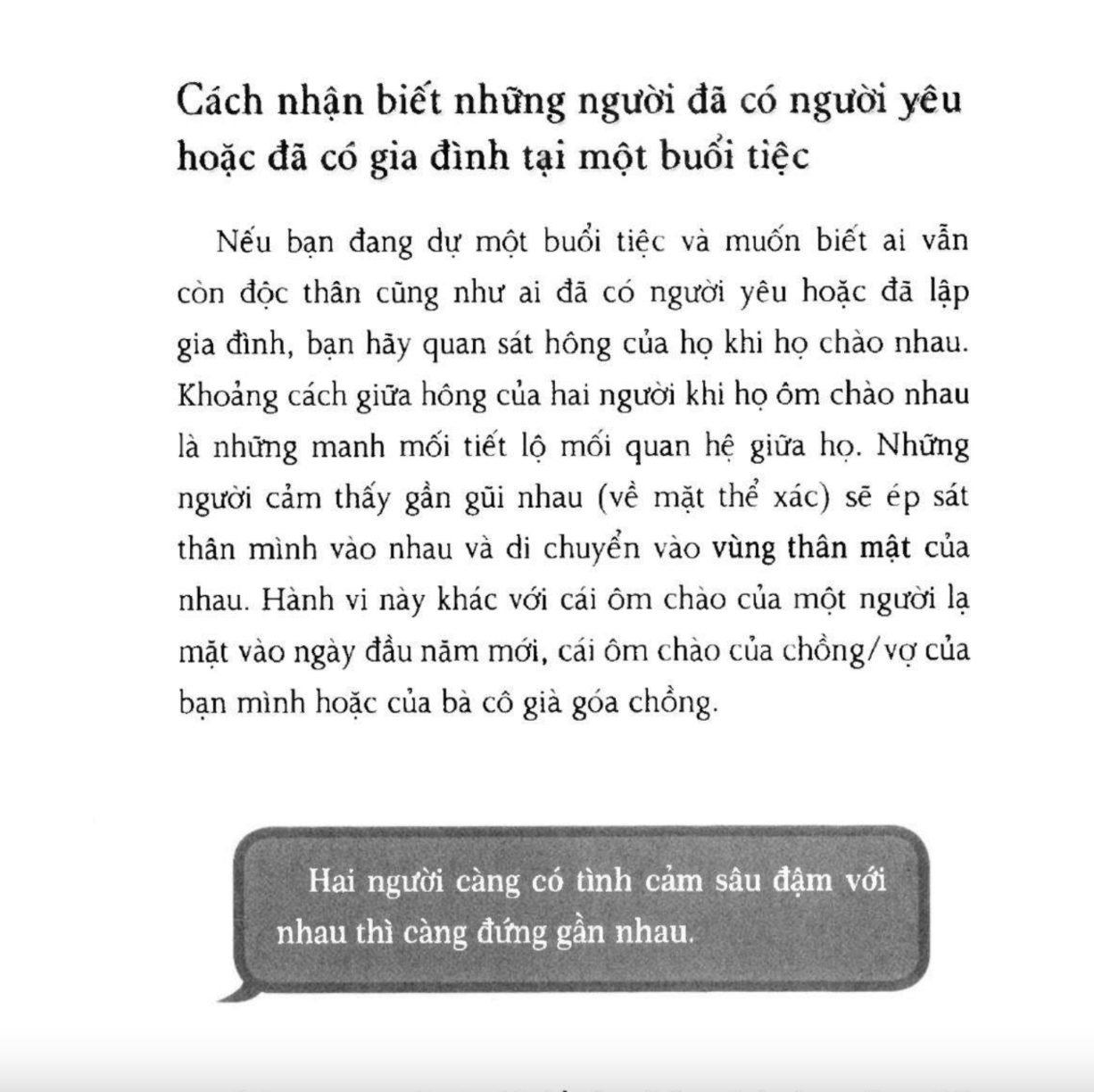 Cách nhận biết những người đã có người yêu hoặc đã có gia đình tại một buổi tiệc

Nếu bạn đang dự một buổi tiệc và muốn biết ai vẫn còn độc thân cũng như ai đã có người yêu hoặc đã lập gia đình, bạn hãy quan sát hông của họ khi họ chào nhau. Khoảng cách giữa hông của hai người khi họ ôm chào nhau là những manh mối tiết lộ mối quan hệ giữa họ. Những người cảm thấy gần gũi nhau (về mặt thể xác) sẽ ép sát thân mình vào nhau và di chuyển vào vùng thân mật của nhau. Hành vi này khác với cái ôm chào của một người lạ mặt vào ngày đầu năm mới, cái ôm chào của chồng/vợ của bạn mình hoặc của bà cô già góa chồng.

Hai người càng có tình cảm sâu đậm với nhau thì càng đứng gần nhau.